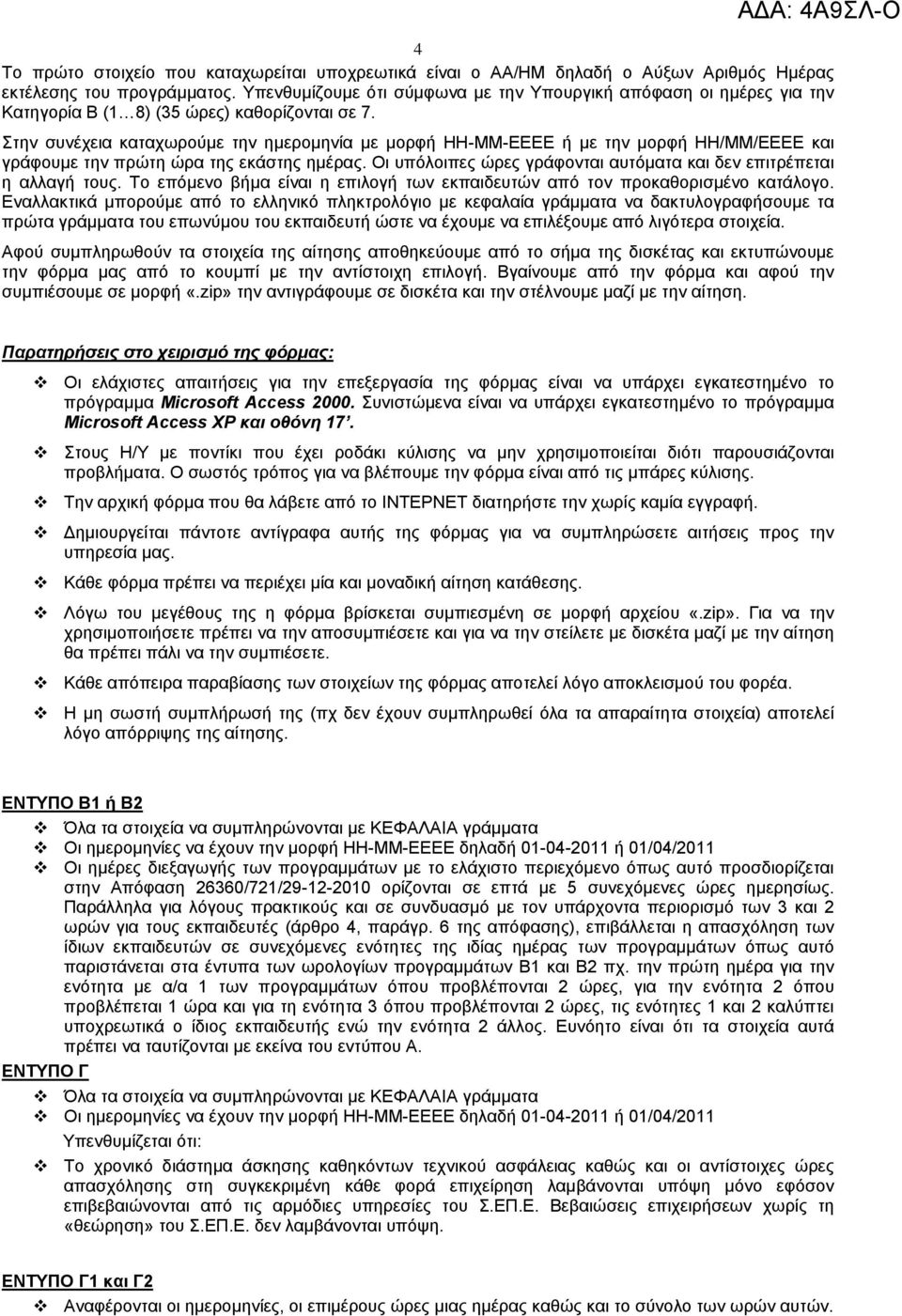 ΑΔΑ: 4Α9ΣΛ-Ο

4

Το πρώτο στοιχείο που καταχωρείται υποχρεωτικά είναι ο ΑΑ/ΗΜ δηλαδή ο Αύξων Αριθμός Ημέρας εκτέλεσης του προγράμματος. Υπενθυμίζουμε ότι σύμφωνα με την Υπουργική απόφαση οι ημέρες για την Κατηγορία Β (1…8) (35 ώρες) καθορίζονται σε 7.

Στην συνέχεια καταχωρούμε την ημερομηνία με μορφή ΗΗ-ΜΜ-ΕΕΕΕ ή με την μορφή ΗΗ/ΜΜ/ΕΕΕΕ και γράφουμε την πρώτη ώρα της εκάστης ημέρας. Οι υπόλοιπες ώρες γράφονται αυτόματα και δεν επιτρέπεται η αλλαγή τους. Το επόμενο βήμα είναι η επιλογή των εκπαιδευτών από τον προκαθορισμένο κατάλογο. Εναλλακτικά μπορούμε από το ελληνικό πληκτρολόγιο με κεφαλαία γράμματα να δακτυλογραφήσουμε τα πρώτα γράμματα του επωνύμου του εκπαιδευτή ώστε να έχουμε να επιλέξουμε από λιγότερα στοιχεία.

Αφού συμπληρωθούν τα στοιχεία της αίτησης αποθηκεύουμε από το σήμα της δισκέτας και εκτυπώνουμε την φόρμα μας από το κουμπί με την αντίστοιχη επιλογή. Βγαίνουμε από την φόρμα και αφού την συμπιέσουμε σε μορφή «.zip» την αντιγράφουμε σε δισκέτα και την στέλνουμε μαζί με την αίτηση.

Παρατηρήσεις στο χειρισμό της φόρμας:

❖ Οι ελάχιστες απαιτήσεις για την επεξεργασία της φόρμας είναι να υπάρχει εγκατεστημένο το πρόγραμμα Microsoft Access 2000. Συνιστώμενα είναι να υπάρχει εγκατεστημένο το πρόγραμμα Microsoft Access XP και οθόνη 17΄.

❖ Στους Η/Υ με ποντίκι που έχει ροδάκι κύλισης να μην χρησιμοποιείται διότι παρουσιάζονται προβλήματα. Ο σωστός τρόπος για να βλέπουμε την φόρμα είναι από τις μπάρες κύλισης.

❖ Την αρχική φόρμα που θα λάβετε από το ΙΝΤΕΡΝΕΤ διατηρήστε την χωρίς καμία εγγραφή.

❖ Δημιουργείται πάντοτε αντίγραφο αυτής της φόρμας για να συμπληρώσετε αιτήσεις προς την υπηρεσία μας.

❖ Κάθε φόρμα πρέπει να περιέχει μία και μοναδική αίτηση κατάθεσης.

❖ Λόγω του μεγέθους της η φόρμα βρίσκεται συμπιεσμένη σε μορφή αρχείου «.zip». Για να την χρησιμοποιήσετε πρέπει να την αποσυμπιέσετε και για να την στείλετε με δισκέτα μαζί με την αίτηση θα πρέπει πάλι να την συμπιέσετε.

❖ Κάθε απόπειρα παραβίασης των στοιχείων της φόρμας αποτελεί λόγο αποκλεισμού του φορέα.

❖ Η μη σωστή συμπλήρωσή της (πχ δεν έχουν συμπληρωθεί όλα τα απαραίτητα στοιχεία) αποτελεί λόγο απόρριψης της αίτησης.

ΕΝΤΥΠΟ Β1 ή Β2

❖ Όλα τα στοιχεία να συμπληρώνονται με ΚΕΦΑΛΑΙΑ γράμματα
❖ Οι ημερομηνίες να έχουν την μορφή ΗΗ-ΜΜ-ΕΕΕΕ δηλαδή 01-04-2011 ή 01/04/2011
❖ Οι ημέρες διεξαγωγής των προγραμμάτων με το ελάχιστο περιεχόμενο όπως αυτό προσδιορίζεται στην Απόφαση 26360/721/29-12-2010 ορίζονται σε επτά με 5 συνεχόμενες ώρες ημερησίως. Παράλληλα για λόγους πρακτικούς και σε συνδυασμό με τον υπάρχοντα περιορισμό των 3 και 2 ωρών για τους εκπαιδευτές (άρθρο 4, παράγρ. 6 της απόφασης), επιβάλλεται η απασχόληση των ίδιων εκπαιδευτών σε συνεχόμενες ενότητες της ιδίας ημέρας των προγραμμάτων όπως αυτό παριστάνεται στα έντυπα των ωρολογίων προγραμμάτων Β1 και Β2 πχ. την πρώτη ημέρα για την ενότητα με α/α 1 των προγραμμάτων όπου προβλέπονται 2 ώρες, για την ενότητα 2 όπου προβλέπεται 1 ώρα και για τη ενότητα 3 όπου προβλέπονται 2 ώρες, τις ενότητες 1 και 2 καλύπτει υποχρεωτικά ο ίδιος εκπαιδευτής ενώ την ενότητα 2 άλλος. Ευνόητο είναι ότι τα στοιχεία αυτά πρέπει να ταυτίζονται με εκείνα του εντύπου Α.

ΕΝΤΥΠΟ Γ

❖ Όλα τα στοιχεία να συμπληρώνονται με ΚΕΦΑΛΑΙΑ γράμματα
❖ Οι ημερομηνίες να έχουν την μορφή ΗΗ-ΜΜ-ΕΕΕΕ δηλαδή 01-04-2011 ή 01/04/2011
Υπενθυμίζεται ότι:
❖ Το χρονικό διάστημα άσκησης καθηκόντων τεχνικού ασφάλειας καθώς και οι αντίστοιχες ώρες απασχόλησης στη συγκεκριμένη κάθε φορά επιχείρηση λαμβάνονται υπόψη μόνο εφόσον επιβεβαιώνονται από τις αρμόδιες υπηρεσίες του Σ.ΕΠ.Ε. Βεβαιώσεις επιχειρήσεων χωρίς τη «θεώρηση» του Σ.ΕΠ.Ε. δεν λαμβάνονται υπόψη.

ΕΝΤΥΠΟ Γ1 και Γ2

❖ Αναφέρονται οι ημερομηνίες, οι επιμέρους ώρες μιας ημέρας καθώς και το σύνολο των ωρών αυτών.